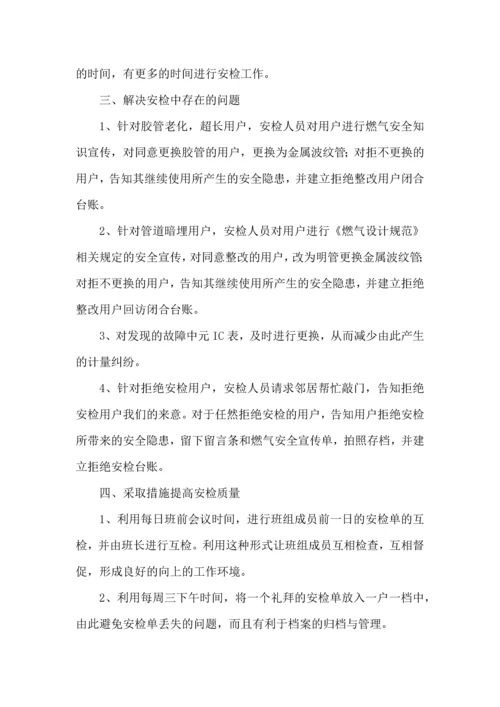 的时间，有更多的时间进行安检工作。

三、解决安检中存在的问题

1、针对胶管老化，超长用户，安检人员对用户进行燃气安全知识宣传，对同意更换胶管的用户，更换为金属波纹管;对拒不更换的用户，告知其继续使用所产生的安全隐患，并建立拒绝整改用户闭合台账。

2、针对管道暗埋用户，安检人员对用户进行《燃气设计规范》相关规定的安全宣传，对同意整改的用户，改为明管更换金属波纹管;对拒不更换的用户，告知其继续使用所产生的安全隐患，并建立拒绝整改用户回访闭合台账。

3、对发现的故障中元 IC 表，及时进行更换，从而减少由此产生的计量纠纷。

4、针对拒绝安检用户，安检人员请求邻居帮忙敲门，告知拒绝安检用户我们的来意。对于任然拒绝安检的用户，告知用户拒绝安检所带来的安全隐患，留下留言条和燃气安全宣传单，拍照存档，并建立拒绝安检台账。

四、采取措施提高安检质量

1、利用每日班前会议时间，进行班组成员前一日的安检单的互检，并由班长进行互检。利用这种形式让班组成员互相检查，互相督促，形成良好的向上的工作环境。

2、利用每周三下午时间，将一个礼拜的安检单放入一户一档中，由此避免安检单丢失的问题，而且有利于档案的归档与管理。